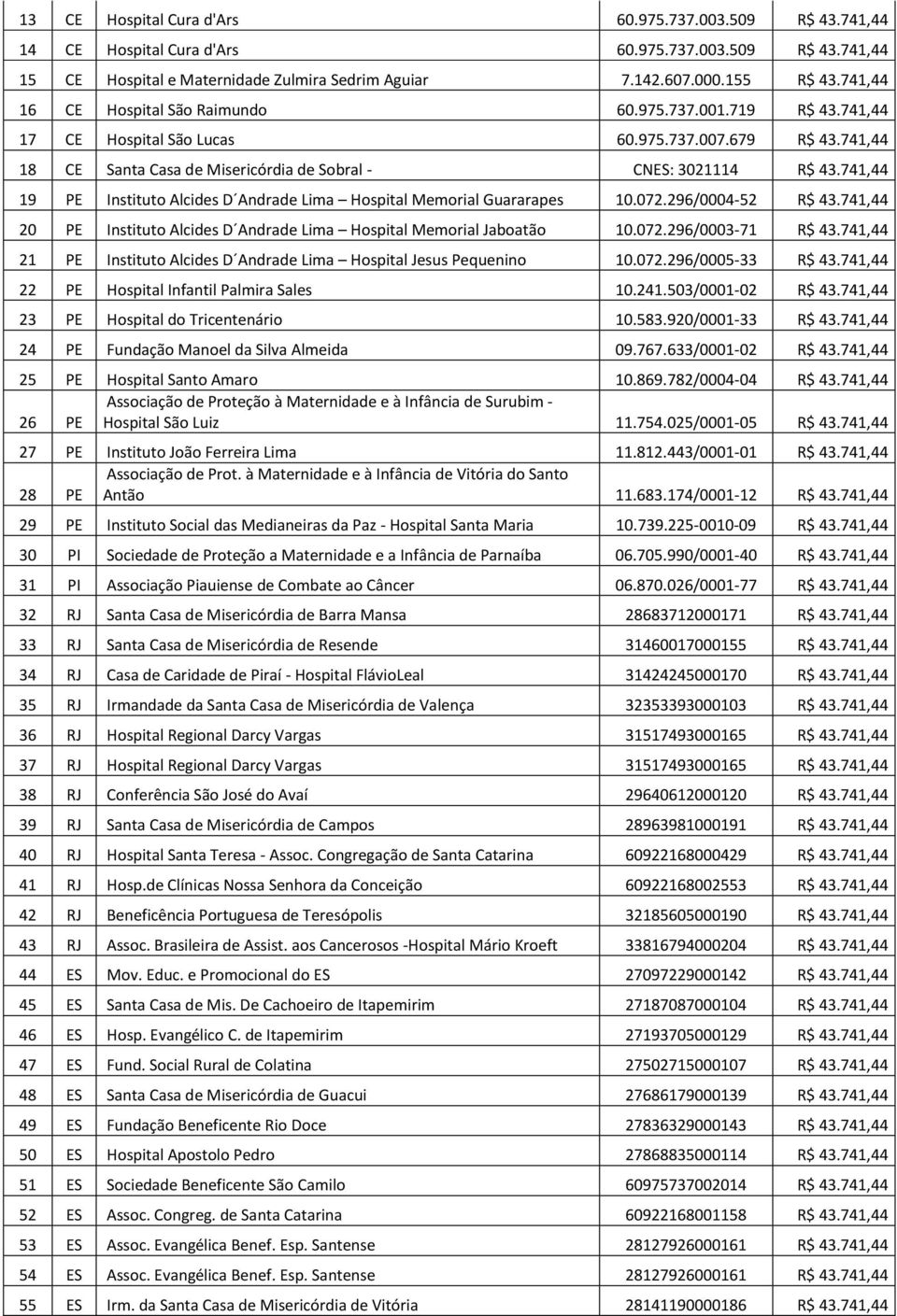 | 13 | CE | Hospital Cura d'Ars | 60.975.737.003.509 | R$ 43.741,44 |
|---|---|---|---|---|
| 14 | CE | Hospital Cura d'Ars | 60.975.737.003.509 | R$ 43.741,44 |
| 15 | CE | Hospital e Maternidade Zulmira Sedrim Aguiar | 7.142.607.000.155 | R$ 43.741,44 |
| 16 | CE | Hospital São Raimundo | 60.975.737.001.719 | R$ 43.741,44 |
| 17 | CE | Hospital São Lucas | 60.975.737.007.679 | R$ 43.741,44 |
| 18 | CE | Santa Casa de Misericórdia de Sobral - | CNES: 3021114 | R$ 43.741,44 |
| 19 | PE | Instituto Alcides D´Andrade Lima – Hospital Memorial Guararapes | 10.072.296/0004-52 | R$ 43.741,44 |
| 20 | PE | Instituto Alcides D´Andrade Lima – Hospital Memorial Jaboatão | 10.072.296/0003-71 | R$ 43.741,44 |
| 21 | PE | Instituto Alcides D´Andrade Lima – Hospital Jesus Pequenino | 10.072.296/0005-33 | R$ 43.741,44 |
| 22 | PE | Hospital Infantil Palmira Sales | 10.241.503/0001-02 | R$ 43.741,44 |
| 23 | PE | Hospital do Tricentenário | 10.583.920/0001-33 | R$ 43.741,44 |
| 24 | PE | Fundação Manoel da Silva Almeida | 09.767.633/0001-02 | R$ 43.741,44 |
| 25 | PE | Hospital Santo Amaro | 10.869.782/0004-04 | R$ 43.741,44 |
| 26 | PE | Associação de Proteção à Maternidade e à Infância de Surubim - Hospital São Luiz | 11.754.025/0001-05 | R$ 43.741,44 |
| 27 | PE | Instituto João Ferreira Lima | 11.812.443/0001-01 | R$ 43.741,44 |
| 28 | PE | Associação de Prot. à Maternidade e à Infância de Vitória do Santo Antão | 11.683.174/0001-12 | R$ 43.741,44 |
| 29 | PE | Instituto Social das Medianeiras da Paz - Hospital Santa Maria | 10.739.225-0010-09 | R$ 43.741,44 |
| 30 | PI | Sociedade de Proteção a Maternidade e a Infância de Parnaíba | 06.705.990/0001-40 | R$ 43.741,44 |
| 31 | PI | Associação Piauiense de Combate ao Câncer | 06.870.026/0001-77 | R$ 43.741,44 |
| 32 | RJ | Santa Casa de Misericórdia de Barra Mansa | 28683712000171 | R$ 43.741,44 |
| 33 | RJ | Santa Casa de Misericórdia de Resende | 31460017000155 | R$ 43.741,44 |
| 34 | RJ | Casa de Caridade de Piraí - Hospital FlávioLeal | 31424245000170 | R$ 43.741,44 |
| 35 | RJ | Irmandade da Santa Casa de Misericórdia de Valença | 32353393000103 | R$ 43.741,44 |
| 36 | RJ | Hospital Regional Darcy Vargas | 31517493000165 | R$ 43.741,44 |
| 37 | RJ | Hospital Regional Darcy Vargas | 31517493000165 | R$ 43.741,44 |
| 38 | RJ | Conferência São José do Avaí | 29640612000120 | R$ 43.741,44 |
| 39 | RJ | Santa Casa de Misericórdia de Campos | 28963981000191 | R$ 43.741,44 |
| 40 | RJ | Hospital Santa Teresa - Assoc. Congregação de Santa Catarina | 60922168000429 | R$ 43.741,44 |
| 41 | RJ | Hosp.de Clínicas Nossa Senhora da Conceição | 60922168002553 | R$ 43.741,44 |
| 42 | RJ | Beneficência Portuguesa de Teresópolis | 32185605000190 | R$ 43.741,44 |
| 43 | RJ | Assoc. Brasileira de Assist. aos Cancerosos -Hospital Mário Kroeft | 33816794000204 | R$ 43.741,44 |
| 44 | ES | Mov. Educ. e Promocional do ES | 27097229000142 | R$ 43.741,44 |
| 45 | ES | Santa Casa de Mis. De Cachoeiro de Itapemirim | 27187087000104 | R$ 43.741,44 |
| 46 | ES | Hosp. Evangélico C. de Itapemirim | 27193705000129 | R$ 43.741,44 |
| 47 | ES | Fund. Social Rural de Colatina | 27502715000107 | R$ 43.741,44 |
| 48 | ES | Santa Casa de Misericórdia de Guacui | 27686179000139 | R$ 43.741,44 |
| 49 | ES | Fundação Beneficente Rio Doce | 27836329000143 | R$ 43.741,44 |
| 50 | ES | Hospital Apostolo Pedro | 27868835000114 | R$ 43.741,44 |
| 51 | ES | Sociedade Beneficente São Camilo | 60975737002014 | R$ 43.741,44 |
| 52 | ES | Assoc. Congreg. de Santa Catarina | 60922168001158 | R$ 43.741,44 |
| 53 | ES | Assoc. Evangélica Benef. Esp. Santense | 28127926000161 | R$ 43.741,44 |
| 54 | ES | Assoc. Evangélica Benef. Esp. Santense | 28127926000161 | R$ 43.741,44 |
| 55 | ES | Irm. da Santa Casa de Misericórdia de Vitória | 28141190000186 | R$ 43.741,44 |